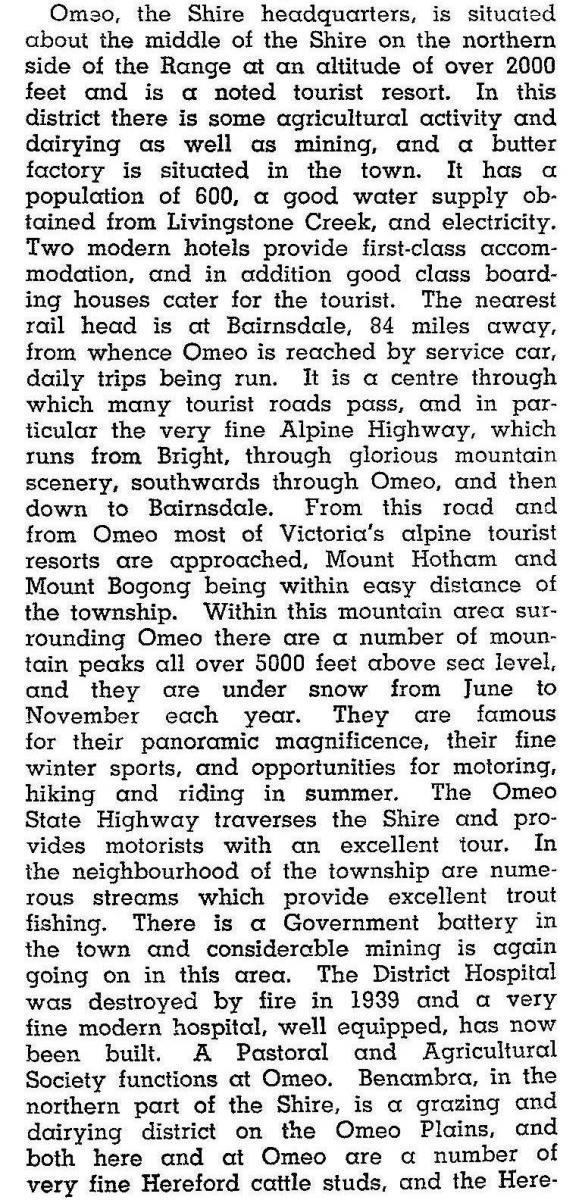 Omeo, the Shire headquarters, is situated about the middle of the Shire on the northern side of the Range at an altitude of over 2000 feet and is a noted tourist resort. In this district there is some agricultural activity and dairying as well as mining, and a butter factory is situated in the town. It has a population of 600, a good water supply obtained from Livingstone Creek, and electricity. Two modern hotels provide first-class accommodation, and in addition good class boarding houses cater for the tourist. The nearest rail head is at Bairnsdale, 84 miles away, from whence Omeo is reached by service car, daily trips being run. It is a centre through which many tourist roads pass, and in particular the very fine Alpine Highway, which runs from Bright, through glorious mountain scenery, southwards through Omeo, and then down to Bairnsdale. From this road and from Omeo most of Victoria's alpine tourist resorts are approached, Mount Hotham and Mount Bogong being within easy distance of the township. Within this mountain area surrounding Omeo there are a number of mountain peaks all over 5000 feet above sea level, and they are under snow from June to November each year. They are famous for their panoramic magnificence, their fine winter sports, and opportunities for motoring, hiking and riding in summer. The Omeo State Highway traverses the Shire and provides motorists with an excellent tour. In the neighbourhood of the township are numerous streams which provide excellent trout fishing. There is a Government battery in the town and considerable mining is again going on in this area. The District Hospital was destroyed by fire in 1939 and a very fine modern hospital, well equipped, has now been built. A Pastoral and Agricultural Society functions at Omeo. Benambra, in the northern part of the Shire, is a grazing and dairying district on the Omeo Plains, and both here and at Omeo are a number of very fine Hereford cattle studs, and the Here-